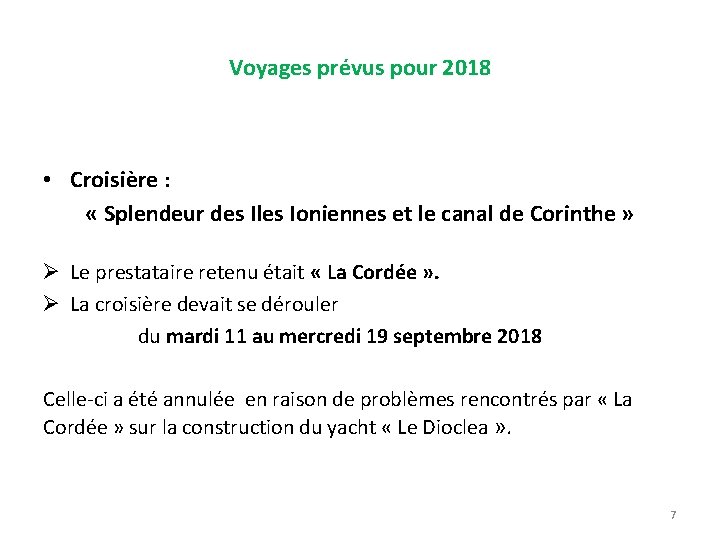 Voyages prévus pour 2018

• Croisière :
« Splendeur des Iles Ioniennes et le canal de Corinthe »

➢ Le prestataire retenu était « La Cordée ».
➢ La croisière devait se dérouler
du mardi 11 au mercredi 19 septembre 2018

Celle-ci a été annulée en raison de problèmes rencontrés par « La Cordée » sur la construction du yacht « Le Dioclea ».

7